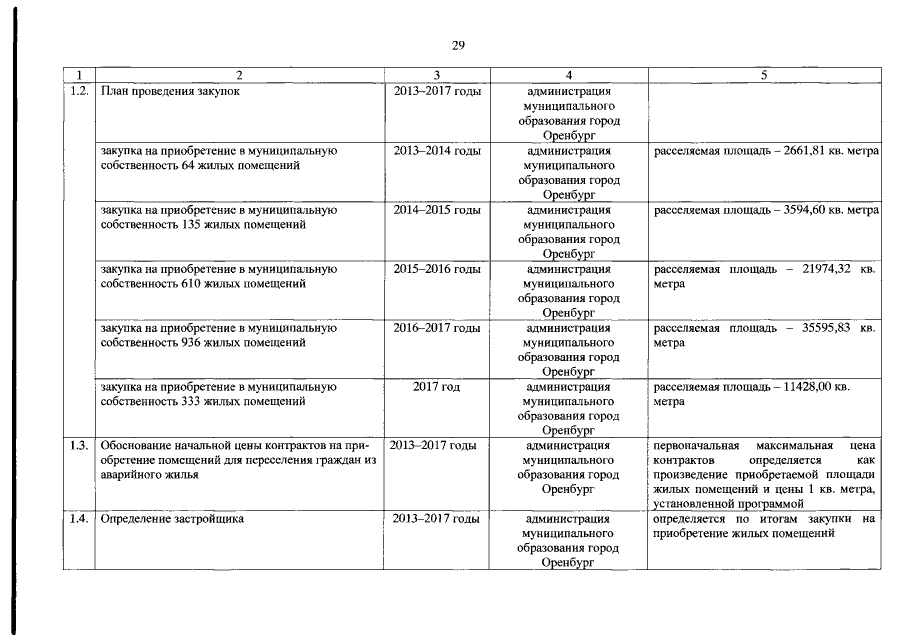 29

| 1 | 2 | 3 | 4 | 5 |
|---|---|---|---|---|
| 1.2. | План проведения закупок | 2013–2017 годы | администрация муниципального образования город Оренбург | |
| | закупка на приобретение в муниципальную собственность 64 жилых помещений | 2013–2014 годы | администрация муниципального образования город Оренбург | расселяемая площадь – 2661,81 кв. метра |
| | закупка на приобретение в муниципальную собственность 135 жилых помещений | 2014–2015 годы | администрация муниципального образования город Оренбург | расселяемая площадь – 3594,60 кв. метра |
| | закупка на приобретение в муниципальную собственность 610 жилых помещений | 2015–2016 годы | администрация муниципального образования город Оренбург | расселяемая площадь – 21974,32 кв. метра |
| | закупка на приобретение в муниципальную собственность 936 жилых помещений | 2016–2017 годы | администрация муниципального образования город Оренбург | расселяемая площадь – 35595,83 кв. метра |
| | закупка на приобретение в муниципальную собственность 333 жилых помещений | 2017 год | администрация муниципального образования город Оренбург | расселяемая площадь – 11428,00 кв. метра |
| 1.3. | Обоснование начальной цены контрактов на приобретение помещений для переселения граждан из аварийного жилья | 2013–2017 годы | администрация муниципального образования город Оренбург | первоначальная максимальная цена контрактов определяется как произведение приобретаемой площади жилых помещений и цены 1 кв. метра, установленной программой |
| 1.4. | Определение застройщика | 2013–2017 годы | администрация муниципального образования город Оренбург | определяется по итогам закупки на приобретение жилых помещений |